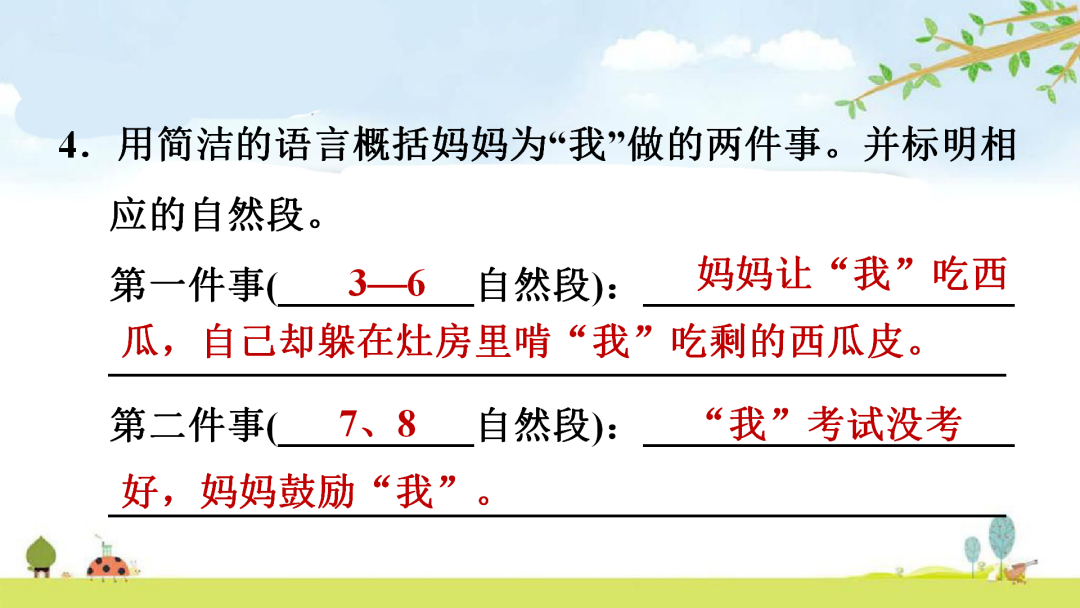 4.用简洁的语言概括妈妈为“我”做的两件事。并标明相应的自然段。

第一件事(3—6自然段):妈妈让“我”吃西瓜,自己却躲在灶房里啃“我”吃剩的西瓜皮。

第二件事(7、8自然段):“我”考试没考好,妈妈鼓励“我”。